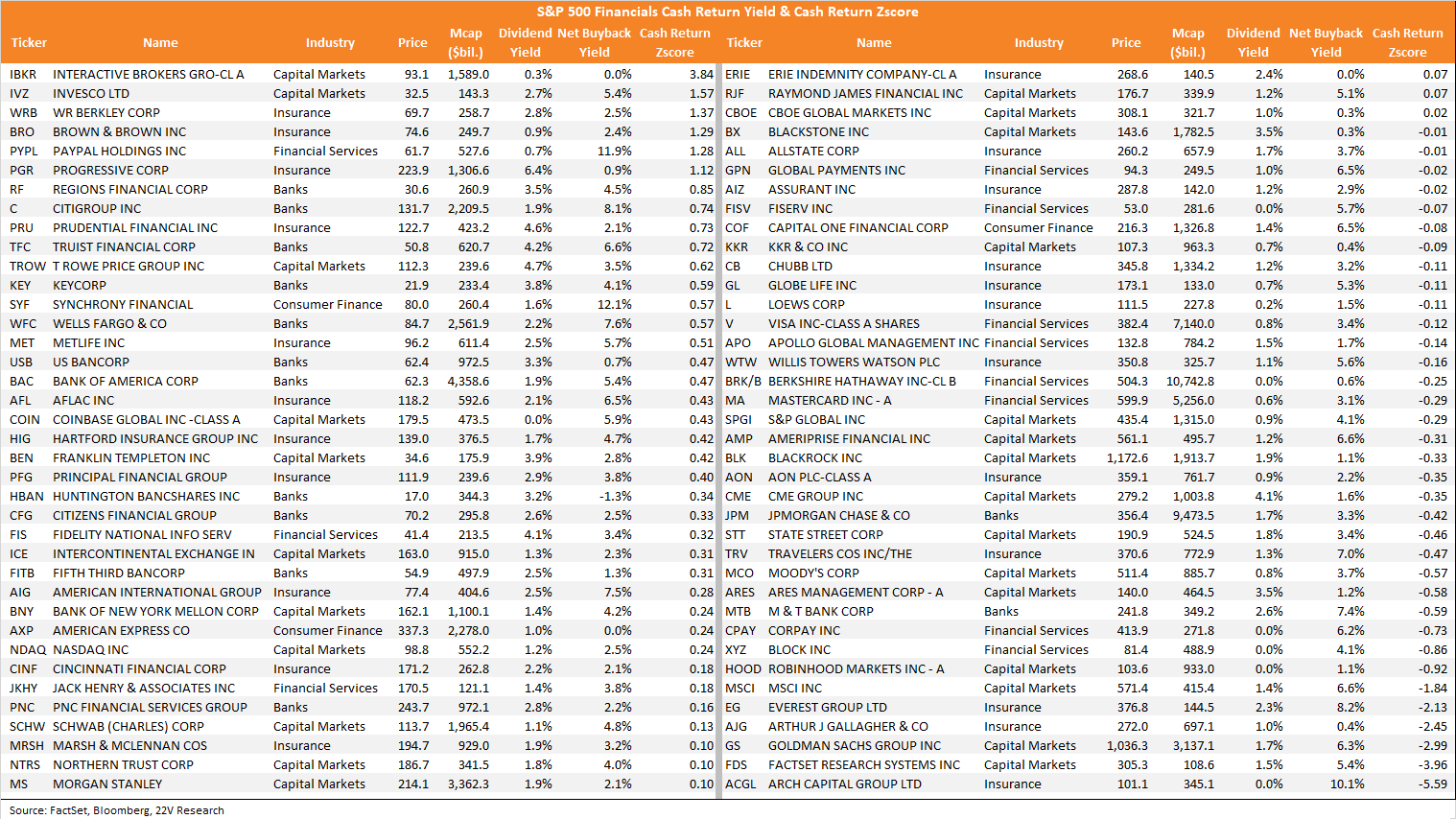 S&P 500 Financials Cash Return Yield & Cash Return Zscore

| Ticker | Name | Industry | Price | Mcap ($bil.) | Dividend Yield | Net Buyback Yield | Cash Return Zscore |
|---|---|---|---|---|---|---|---|
| IBKR | INTERACTIVE BROKERS GRO-CL A | Capital Markets | 93.1 | 1,589.0 | 0.3% | 0.0% | 3.84 |
| IVZ | INVESCO LTD | Capital Markets | 32.5 | 143.3 | 2.7% | 5.4% | 1.57 |
| WRB | WR BERKLEY CORP | Insurance | 69.7 | 258.7 | 2.8% | 2.5% | 1.37 |
| BRO | BROWN & BROWN INC | Insurance | 74.6 | 249.7 | 0.9% | 2.4% | 1.29 |
| PYPL | PAYPAL HOLDINGS INC | Financial Services | 61.7 | 527.6 | 0.7% | 11.9% | 1.28 |
| PGR | PROGRESSIVE CORP | Insurance | 223.9 | 1,306.6 | 6.4% | 0.9% | 1.12 |
| RF | REGIONS FINANCIAL CORP | Banks | 30.6 | 260.9 | 3.5% | 4.5% | 0.85 |
| C | CITIGROUP INC | Banks | 131.7 | 2,209.5 | 1.9% | 8.1% | 0.74 |
| PRU | PRUDENTIAL FINANCIAL INC | Insurance | 122.7 | 423.2 | 4.6% | 2.1% | 0.73 |
| TFC | TRUIST FINANCIAL CORP | Banks | 50.8 | 620.7 | 4.2% | 6.6% | 0.72 |
| TROW | T ROWE PRICE GROUP INC | Capital Markets | 112.3 | 239.6 | 4.7% | 3.5% | 0.62 |
| KEY | KEYCORP | Banks | 21.9 | 233.4 | 3.8% | 4.1% | 0.59 |
| SYF | SYNCHRONY FINANCIAL | Consumer Finance | 80.0 | 260.4 | 1.6% | 12.1% | 0.57 |
| WFC | WELLS FARGO & CO | Banks | 84.7 | 2,561.9 | 2.2% | 7.6% | 0.57 |
| MET | METLIFE INC | Insurance | 96.2 | 611.4 | 2.5% | 5.7% | 0.51 |
| USB | US BANCORP | Banks | 62.4 | 972.5 | 3.3% | 0.7% | 0.47 |
| BAC | BANK OF AMERICA CORP | Banks | 62.3 | 4,358.6 | 1.9% | 5.4% | 0.47 |
| AFL | AFLAC INC | Insurance | 118.2 | 592.6 | 2.1% | 6.5% | 0.43 |
| COIN | COINBASE GLOBAL INC -CLASS A | Capital Markets | 179.5 | 473.5 | 0.0% | 5.9% | 0.43 |
| HIG | HARTFORD INSURANCE GROUP INC | Insurance | 139.0 | 376.5 | 1.7% | 4.7% | 0.42 |
| BEN | FRANKLIN TEMPLETON INC | Capital Markets | 34.6 | 175.9 | 3.9% | 2.8% | 0.42 |
| PFG | PRINCIPAL FINANCIAL GROUP | Insurance | 111.9 | 239.6 | 2.9% | 3.8% | 0.40 |
| HBAN | HUNTINGTON BANCSHARES INC | Banks | 17.0 | 344.3 | 3.2% | -1.3% | 0.34 |
| CFG | CITIZENS FINANCIAL GROUP | Banks | 70.2 | 295.8 | 2.6% | 2.5% | 0.33 |
| FIS | FIDELITY NATIONAL INFO SERV | Financial Services | 41.4 | 213.5 | 4.1% | 3.4% | 0.32 |
| ICE | INTERCONTINENTAL EXCHANGE IN | Capital Markets | 163.0 | 915.0 | 1.3% | 2.3% | 0.31 |
| FITB | FIFTH THIRD BANCORP | Banks | 54.9 | 497.9 | 2.5% | 1.3% | 0.31 |
| AIG | AMERICAN INTERNATIONAL GROUP | Insurance | 77.4 | 404.6 | 2.5% | 7.5% | 0.28 |
| BNY | BANK OF NEW YORK MELLON CORP | Capital Markets | 162.1 | 1,100.1 | 1.4% | 4.2% | 0.24 |
| AXP | AMERICAN EXPRESS CO | Consumer Finance | 337.3 | 2,278.0 | 1.0% | 0.0% | 0.24 |
| NDAQ | NASDAQ INC | Capital Markets | 98.8 | 552.2 | 1.2% | 2.5% | 0.24 |
| CINF | CINCINNATI FINANCIAL CORP | Insurance | 171.2 | 262.8 | 2.2% | 2.1% | 0.18 |
| JKHY | JACK HENRY & ASSOCIATES INC | Financial Services | 170.5 | 121.1 | 1.4% | 3.8% | 0.18 |
| PNC | PNC FINANCIAL SERVICES GROUP | Banks | 243.7 | 972.1 | 2.8% | 2.2% | 0.16 |
| SCHW | SCHWAB (CHARLES) CORP | Capital Markets | 113.7 | 1,965.4 | 1.1% | 4.8% | 0.13 |
| MRSH | MARSH & MCLENNAN COS | Insurance | 194.7 | 929.0 | 1.9% | 3.2% | 0.10 |
| NTRS | NORTHERN TRUST CORP | Capital Markets | 186.7 | 341.5 | 1.8% | 4.0% | 0.10 |
| MS | MORGAN STANLEY | Capital Markets | 214.1 | 3,362.3 | 1.9% | 2.1% | 0.10 |

| Ticker | Name | Industry | Price | Mcap ($bil.) | Dividend Yield | Net Buyback Yield | Cash Return Zscore |
|---|---|---|---|---|---|---|---|
| ERIE | ERIE INDEMNITY COMPANY-CL A | Insurance | 268.6 | 140.5 | 2.4% | 0.0% | 0.07 |
| RJF | RAYMOND JAMES FINANCIAL INC | Capital Markets | 176.7 | 339.9 | 1.2% | 5.1% | 0.07 |
| CBOE | CBOE GLOBAL MARKETS INC | Capital Markets | 308.1 | 321.7 | 1.0% | 0.3% | 0.02 |
| BX | BLACKSTONE INC | Capital Markets | 143.6 | 1,782.5 | 3.5% | 0.3% | -0.01 |
| ALL | ALLSTATE CORP | Insurance | 260.2 | 657.9 | 1.7% | 3.7% | -0.01 |
| GPN | GLOBAL PAYMENTS INC | Financial Services | 94.3 | 249.5 | 1.0% | 6.5% | -0.02 |
| AIZ | ASSURANT INC | Insurance | 287.8 | 142.0 | 1.2% | 2.9% | -0.02 |
| FISV | FISERV INC | Financial Services | 53.0 | 281.6 | 0.0% | 5.7% | -0.07 |
| COF | CAPITAL ONE FINANCIAL CORP | Consumer Finance | 216.3 | 1,326.8 | 1.4% | 6.5% | -0.08 |
| KKR | KKR & CO INC | Capital Markets | 107.3 | 963.3 | 0.7% | 0.4% | -0.09 |
| CB | CHUBB LTD | Insurance | 345.8 | 1,334.2 | 1.2% | 3.2% | -0.11 |
| GL | GLOBE LIFE INC | Insurance | 173.1 | 133.0 | 0.7% | 5.3% | -0.11 |
| L | LOEWS CORP | Insurance | 111.5 | 227.8 | 0.2% | 1.5% | -0.11 |
| V | VISA INC-CLASS A SHARES | Financial Services | 382.4 | 7,140.0 | 0.8% | 3.4% | -0.12 |
| APO | APOLLO GLOBAL MANAGEMENT INC | Financial Services | 132.8 | 784.2 | 1.5% | 1.7% | -0.14 |
| WTW | WILLIS TOWERS WATSON PLC | Insurance | 350.8 | 325.7 | 1.1% | 5.6% | -0.16 |
| BRK/B | BERKSHIRE HATHAWAY INC-CL B | Financial Services | 504.3 | 10,742.8 | 0.0% | 0.6% | -0.25 |
| MA | MASTERCARD INC - A | Financial Services | 599.9 | 5,256.0 | 0.6% | 3.1% | -0.29 |
| SPGI | S&P GLOBAL INC | Capital Markets | 435.4 | 1,315.0 | 0.9% | 4.1% | -0.29 |
| AMP | AMERIPRISE FINANCIAL INC | Capital Markets | 561.1 | 495.7 | 1.2% | 6.6% | -0.31 |
| BLK | BLACKROCK INC | Capital Markets | 1,172.6 | 1,913.7 | 1.9% | 1.1% | -0.33 |
| AON | AON PLC-CLASS A | Insurance | 359.1 | 761.7 | 0.9% | 2.2% | -0.35 |
| CME | CME GROUP INC | Capital Markets | 279.2 | 1,003.8 | 4.1% | 1.6% | -0.35 |
| JPM | JPMORGAN CHASE & CO | Banks | 356.4 | 9,473.5 | 1.7% | 3.3% | -0.42 |
| STT | STATE STREET CORP | Capital Markets | 190.9 | 524.5 | 1.8% | 3.4% | -0.46 |
| TRV | TRAVELERS COS INC/THE | Insurance | 370.6 | 772.9 | 1.3% | 7.0% | -0.47 |
| MCO | MOODY'S CORP | Capital Markets | 511.4 | 885.7 | 0.8% | 3.7% | -0.57 |
| ARES | ARES MANAGEMENT CORP - A | Capital Markets | 140.0 | 464.5 | 3.5% | 1.2% | -0.58 |
| MTB | M & T BANK CORP | Banks | 241.8 | 349.2 | 2.6% | 7.4% | -0.59 |
| CPAY | CORPAY INC | Financial Services | 413.9 | 271.8 | 0.0% | 6.2% | -0.73 |
| XYZ | BLOCK INC | Financial Services | 81.4 | 488.9 | 0.0% | 4.1% | -0.86 |
| HOOD | ROBINHOOD MARKETS INC - A | Capital Markets | 103.6 | 933.0 | 0.0% | 1.1% | -0.92 |
| MSCI | MSCI INC | Capital Markets | 571.4 | 415.4 | 1.4% | 6.6% | -1.84 |
| EG | EVEREST GROUP LTD | Insurance | 376.8 | 144.5 | 2.3% | 8.2% | -2.13 |
| AJG | ARTHUR J GALLAGHER & CO | Insurance | 272.0 | 697.1 | 1.0% | 0.4% | -2.45 |
| GS | GOLDMAN SACHS GROUP INC | Capital Markets | 1,036.3 | 3,137.1 | 1.7% | 6.3% | -2.99 |
| FDS | FACTSET RESEARCH SYSTEMS INC | Capital Markets | 305.3 | 108.6 | 1.5% | 5.4% | -3.96 |
| ACGL | ARCH CAPITAL GROUP LTD | Insurance | 101.1 | 345.1 | 0.0% | 10.1% | -5.59 |

Source: FactSet, Bloomberg, 22V Research